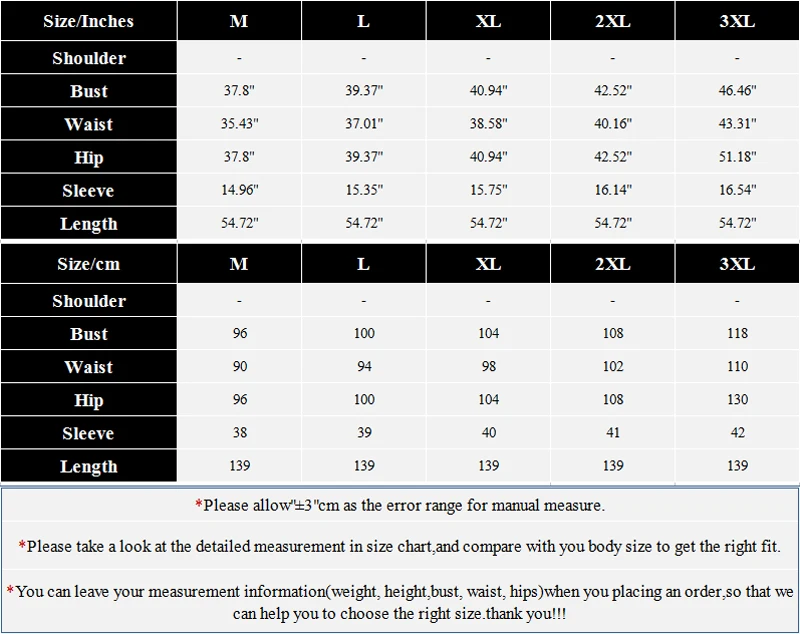 | Size/Inches | M | L | XL | 2XL | 3XL |
|---|---|---|---|---|---|
| Shoulder | - | - | - | - | - |
| Bust | 37.8" | 39.37" | 40.94" | 42.52" | 46.46" |
| Waist | 35.43" | 37.01" | 38.58" | 40.16" | 43.31" |
| Hip | 37.8" | 39.37" | 40.94" | 42.52" | 51.18" |
| Sleeve | 14.96" | 15.35" | 15.75" | 16.14" | 16.54" |
| Length | 54.72" | 54.72" | 54.72" | 54.72" | 54.72" |

| Size/cm | M | L | XL | 2XL | 3XL |
|---|---|---|---|---|---|
| Shoulder | - | - | - | - | - |
| Bust | 96 | 100 | 104 | 108 | 118 |
| Waist | 90 | 94 | 98 | 102 | 110 |
| Hip | 96 | 100 | 104 | 108 | 130 |
| Sleeve | 38 | 39 | 40 | 41 | 42 |
| Length | 139 | 139 | 139 | 139 | 139 |

*Please allow"±3"cm as the error range for manual measure.

*Please take a look at the detailed measurement in size chart,and compare with you body size to get the right fit.

*You can leave your measurement information(weight, height,bust, waist, hips)when you placing an order,so that we can help you to choose the right size.thank you!!!